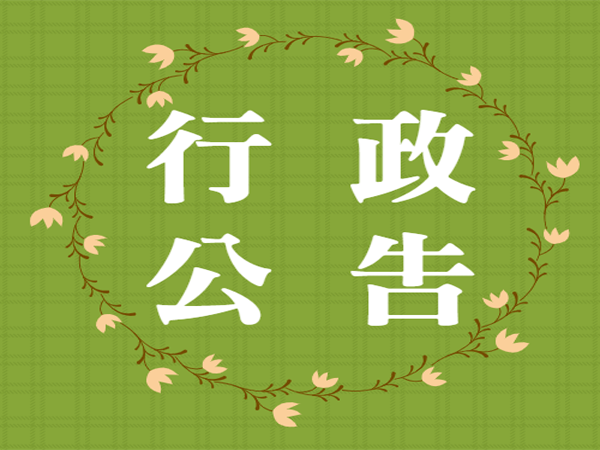 行政
公告